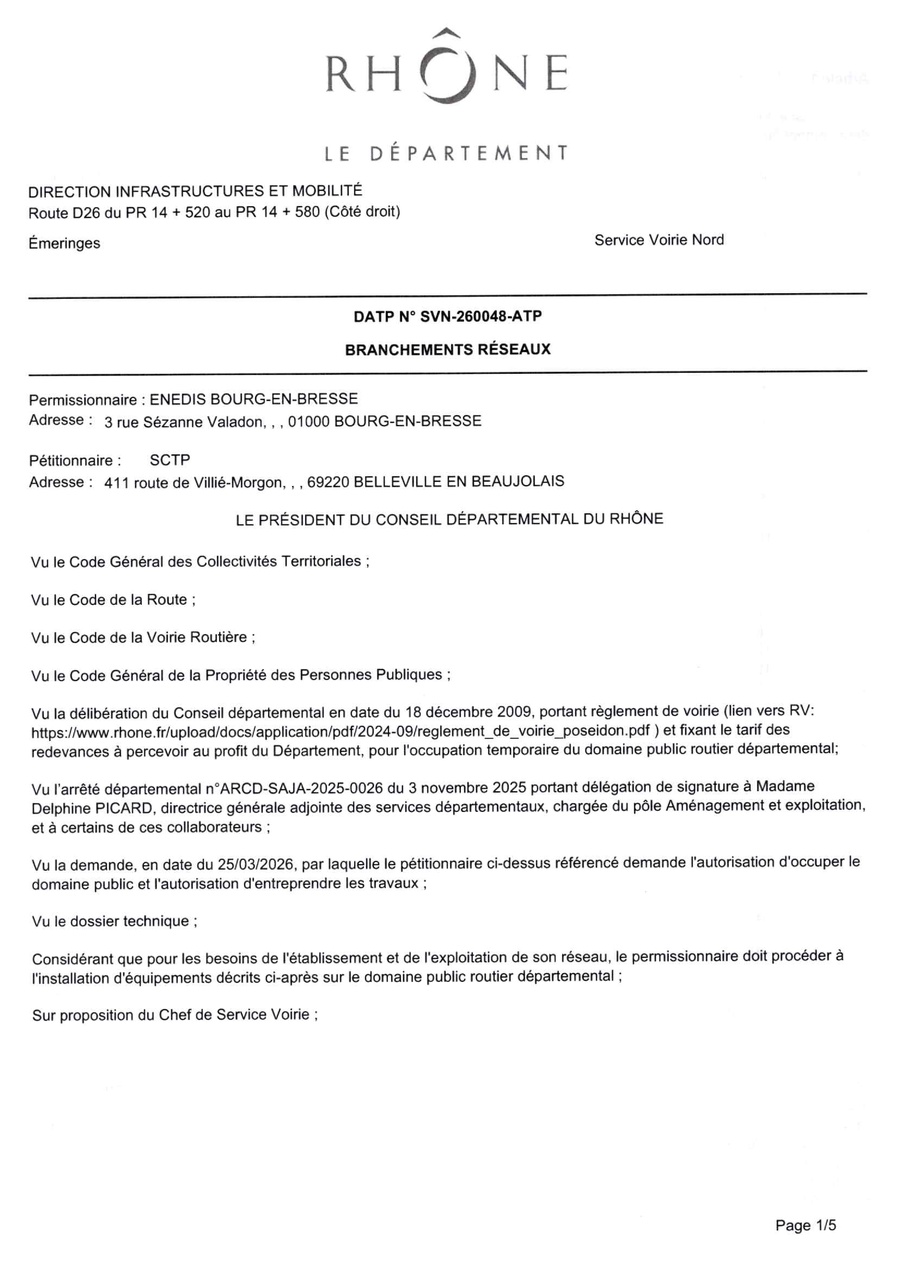 RHÔNE

LE DÉPARTEMENT

DIRECTION INFRASTRUCTURES ET MOBILITÉ
Route D26 du PR 14 + 520 au PR 14 + 580 (Côté droit)

Émeringes

Service Voirie Nord

DATP N° SVN-260048-ATP

BRANCHEMENTS RÉSEAUX

Permissionnaire : ENEDIS BOURG-EN-BRESSE
Adresse : 3 rue Sézanne Valadon, , , 01000 BOURG-EN-BRESSE

Pétitionnaire : SCTP
Adresse : 411 route de Villié-Morgon, , , 69220 BELLEVILLE EN BEAUJOLAIS

LE PRÉSIDENT DU CONSEIL DÉPARTEMENTAL DU RHÔNE

Vu le Code Général des Collectivités Territoriales ;

Vu le Code de la Route ;

Vu le Code de la Voirie Routière ;

Vu le Code Général de la Propriété des Personnes Publiques ;

Vu la délibération du Conseil départemental en date du 18 décembre 2009, portant règlement de voirie (lien vers RV: https://www.rhone.fr/upload/docs/application/pdf/2024-09/reglement_de_voirie_poseidon.pdf ) et fixant le tarif des redevances à percevoir au profit du Département, pour l'occupation temporaire du domaine public routier départemental;

Vu l'arrêté départemental n°ARCD-SAJA-2025-0026 du 3 novembre 2025 portant délégation de signature à Madame Delphine PICARD, directrice générale adjointe des services départementaux, chargée du pôle Aménagement et exploitation, et à certains de ces collaborateurs ;

Vu la demande, en date du 25/03/2026, par laquelle le pétitionnaire ci-dessus référencé demande l'autorisation d'occuper le domaine public et l'autorisation d'entreprendre les travaux ;

Vu le dossier technique ;

Considérant que pour les besoins de l'établissement et de l'exploitation de son réseau, le permissionnaire doit procéder à l'installation d'équipements décrits ci-après sur le domaine public routier départemental ;

Sur proposition du Chef de Service Voirie ;

Page 1/5